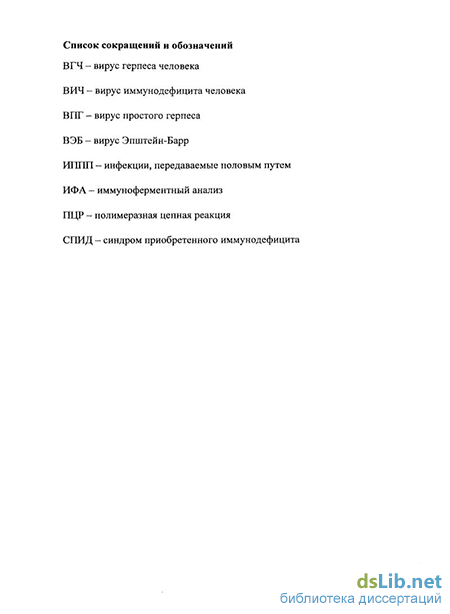 Список сокращений и обозначений

ВГЧ – вирус герпеса человека

ВИЧ – вирус иммунодефицита человека

ВПГ – вирус простого герпеса

ВЭБ – вирус Эпштейн-Барр

ИППП – инфекции, передаваемые половым путем

ИФА – иммуноферментный анализ

ПЦР – полимеразная цепная реакция

СПИД – синдром приобретенного иммунодефицита

dsLib.net
библиотека диссертаций